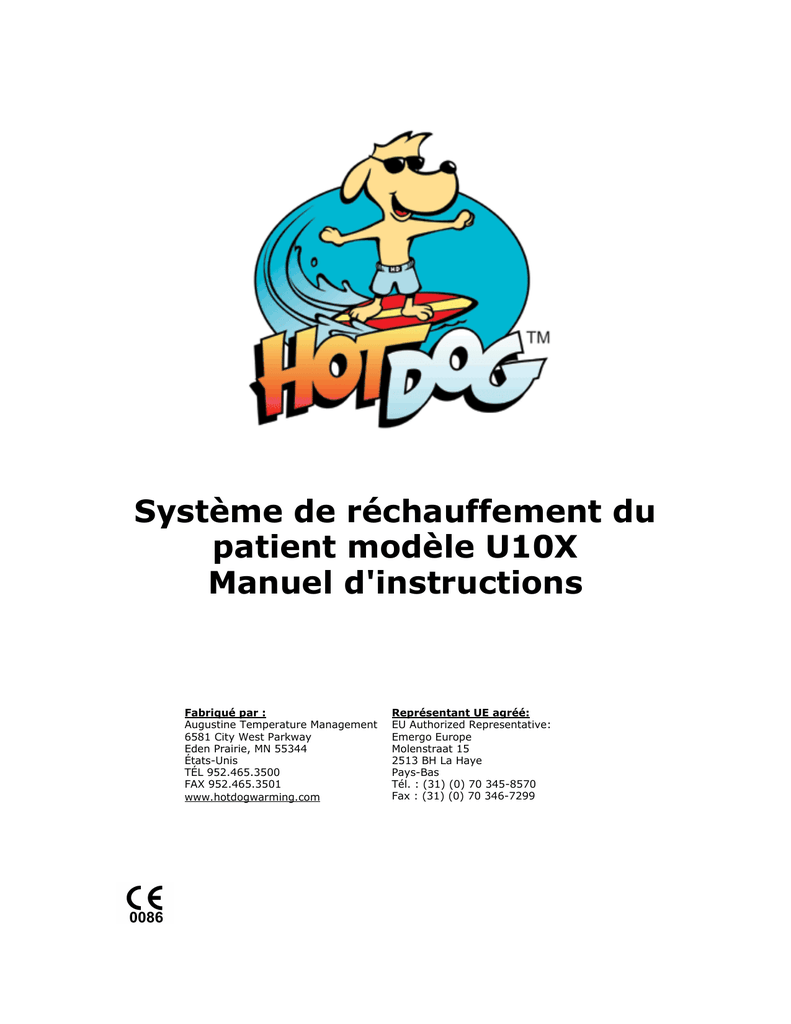 HD

HOTDOG™

Système de réchauffement du patient modèle U10X
Manuel d'instructions

Fabriqué par :
Augustine Temperature Management
6581 City West Parkway
Eden Prairie, MN 55344
États-Unis
TÉL 952.465.3500
FAX 952.465.3501
www.hotdogwarming.com

Représentant UE agréé:
EU Authorized Representative:
Emergo Europe
Molenstraat 15
2513 BH La Haye
Pays-Bas
Tél. : (31) (0) 70 345-8570
Fax : (31) (0) 70 346-7299

CE
0086